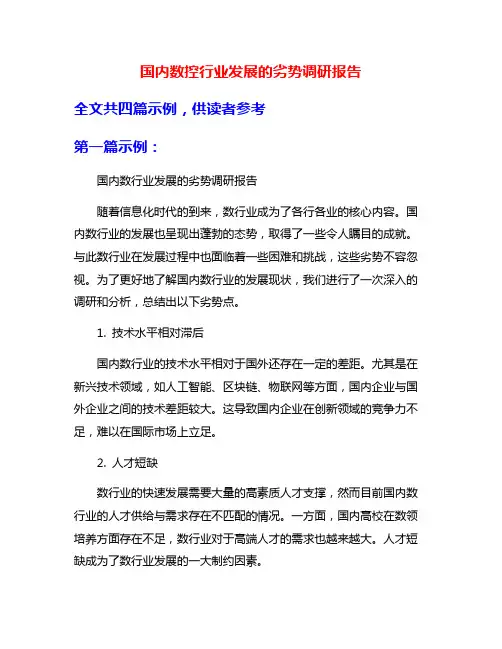 国内数控行业发展的劣势调研报告

全文共四篇示例，供读者参考

第一篇示例：

国内数行业发展的劣势调研报告

随着信息化时代的到来，数行业成为了各行各业的核心内容。国内数行业的发展也呈现出蓬勃的态势，取得了一些令人瞩目的成就。与此数行业在发展过程中也面临着一些困难和挑战，这些劣势不容忽视。为了更好地了解国内数行业的发展现状，我们进行了一次深入的调研和分析，总结出以下劣势点。

1. 技术水平相对滞后

国内数行业的技术水平相对于国外还存在一定的差距。尤其是在新兴技术领域，如人工智能、区块链、物联网等方面，国内企业与国外企业之间的技术差距较大。这导致国内企业在创新领域的竞争力不足，难以在国际市场上立足。

2. 人才短缺

数行业的快速发展需要大量的高素质人才支撑，然而目前国内数行业的人才供给与需求存在不匹配的情况。一方面，国内高校在数领培养方面存在不足，数行业对于高端人才的需求也越来越大。人才短缺成为了数行业发展的一大制约因素。